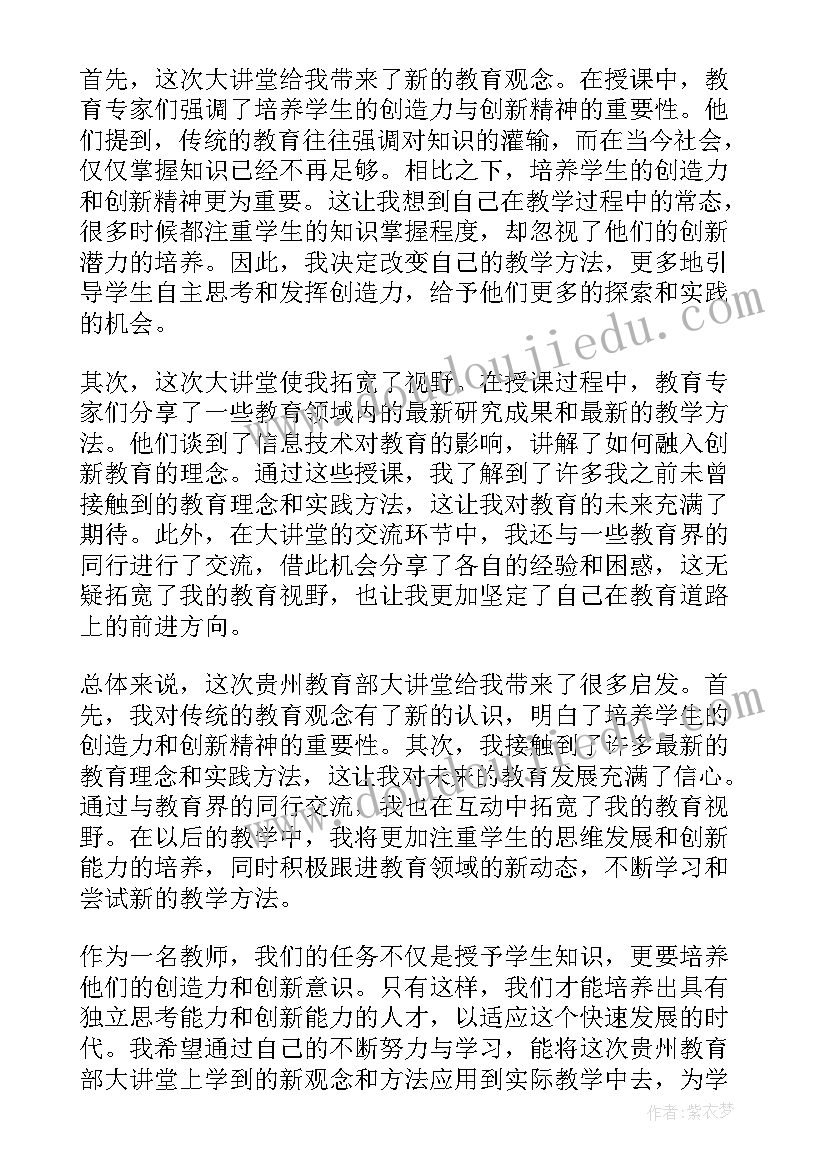 首先，这次大讲堂给我带来了新的教育观念。在授课中，教育专家们强调了培养学生的创造力与创新精神的重要性。他们提到，传统的教育往往强调对知识的灌输，而在当今社会，仅仅掌握知识已经不再足够。相比之下，培养学生的创造力和创新精神更为重要。这让我想到自己在教学过程中的常态，很多时候都注重学生的知识掌握程度，却忽视了他们的创新潜力的培养。因此，我决定改变自己的教学方法，更多地引导学生自主思考和发挥创造力，给予他们更多的探索和实践的机会。

其次，这次大讲堂使我拓宽了视野。在授课过程中，教育专家们分享了一些教育领域内的最新研究成果和最新的教学方法。他们谈到了信息技术对教育的影响，讲解了如何融入创新教育的理念。通过这些授课，我了解到了许多我之前未曾接触到的教育理念和实践方法，这让我对教育的未来充满了期待。此外，在大讲堂的交流环节中，我还与一些教育界的同行进行了交流，借此机会分享了各自的经验和困惑，这无疑拓宽了我的教育视野，也让我更加坚定了自己在教育道路上的前进方向。

总体来说，这次贵州教育部大讲堂给我带来了很多启发。首先，我对传统的教育观念有了新的认识，明白了培养学生的创造力和创新精神的重要性。其次，我接触到了许多最新的教育理念和实践方法，这让我对未来的教育发展充满了信心。通过与教育界的同行交流，我也在互动中拓宽了我的教育视野。在以后的教学中，我将更加注重学生的思维发展和创新能力的培养，同时积极跟进教育领域的新动态，不断学习和尝试新的教学方法。

作为一名教师，我们的任务不仅是授予学生知识，更要培养他们的创造力和创新意识。只有这样，我们才能培养出具有独立思考能力和创新能力的人才，以适应这个快速发展的时代。我希望通过自己的不断努力与学习，能将这次贵州教育部大讲堂上学到的新观念和方法应用到实际教学中去，为学

作者：紫衣梦